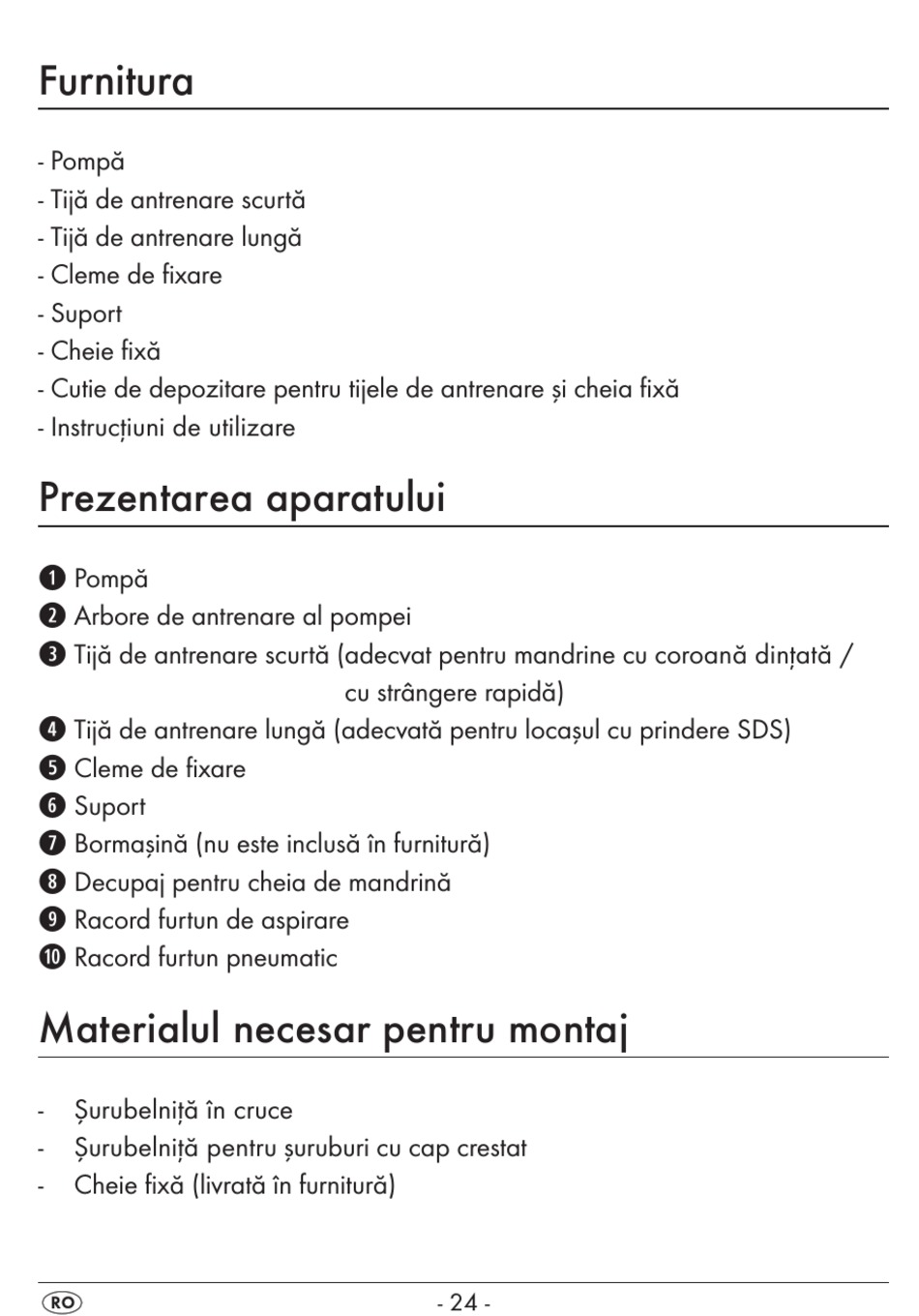 Furnitura

- Pompă
- Tijă de antrenare scurtă
- Tijă de antrenare lungă
- Cleme de fixare
- Suport
- Cheie fixă
- Cutie de depozitare pentru tijele de antrenare și cheia fixă
- Instrucțiuni de utilizare

Prezentarea aparatului

❶ Pompă
❷ Arbore de antrenare al pompei
❸ Tijă de antrenare scurtă (adecvat pentru mandrine cu coroană dințată / cu strângere rapidă)
❹ Tijă de antrenare lungă (adecvată pentru locașul cu prindere SDS)
❺ Cleme de fixare
❻ Suport
❼ Bormașină (nu este inclusă în furnitură)
❽ Decupaj pentru cheia de mandrină
❾ Racord furtun de aspirare
❿ Racord furtun pneumatic

Materialul necesar pentru montaj

- Șurubelniță în cruce
- Șurubelniță pentru șuruburi cu cap crestat
- Cheie fixă (livrată în furnitură)

RO

- 24 -